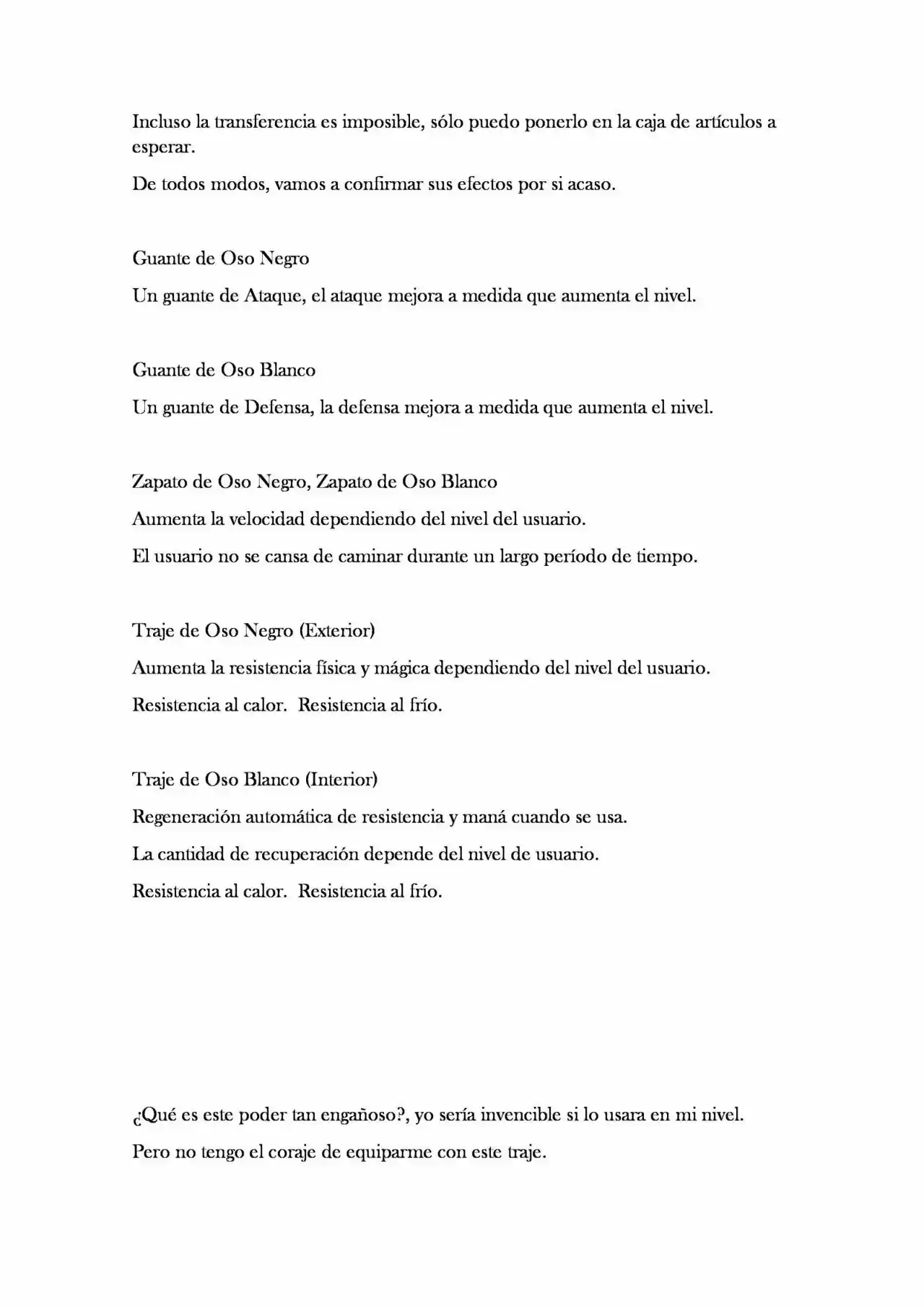 Incluso la transferencia es imposible, sólo puedo ponerlo en la caja de artículos a esperar.

De todos modos, vamos a confirmar sus efectos por si acaso.

Guante de Oso Negro

Un guante de Ataque, el ataque mejora a medida que aumenta el nivel.

Guante de Oso Blanco

Un guante de Defensa, la defensa mejora a medida que aumenta el nivel.

Zapato de Oso Negro, Zapato de Oso Blanco

Aumenta la velocidad dependiendo del nivel del usuario.

El usuario no se cansa de caminar durante un largo período de tiempo.

Traje de Oso Negro (Exterior)

Aumenta la resistencia física y mágica dependiendo del nivel del usuario.

Resistencia al calor. Resistencia al frío.

Traje de Oso Blanco (Interior)

Regeneración automática de resistencia y maná cuando se usa.

La cantidad de recuperación depende del nivel de usuario.

Resistencia al calor. Resistencia al frío.

¿Qué es este poder tan engañoso?, yo sería invencible si lo usara en mi nivel.

Pero no tengo el coraje de equiparme con este traje.